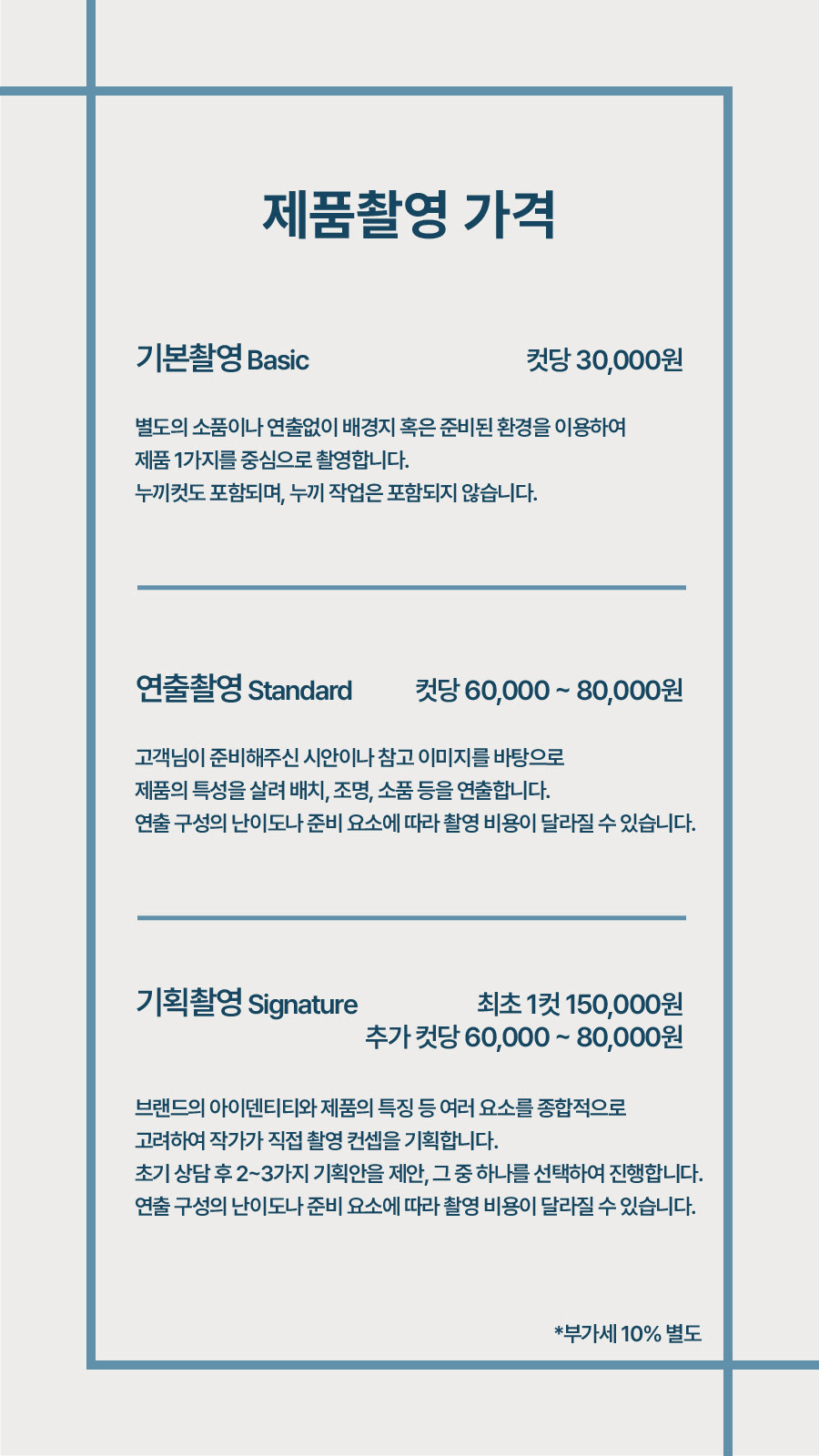 제품촬영 가격

기본촬영 Basic 컷당 30,000원

별도의 소품이나 연출없이 배경지 혹은 준비된 환경을 이용하여
제품 1가지를 중심으로 촬영합니다.
누끼컷도 포함되며, 누끼 작업은 포함되지 않습니다.

연출촬영 Standard 컷당 60,000 ~ 80,000원

고객님이 준비해주신 시안이나 참고 이미지를 바탕으로
제품의 특성을 살려 배치, 조명, 소품 등을 연출합니다.
연출 구성의 난이도나 준비 요소에 따라 촬영 비용이 달라질 수 있습니다.

기획촬영 Signature 최초 1컷 150,000원
추가 컷당 60,000 ~ 80,000원

브랜드의 아이덴티티와 제품의 특징 등 여러 요소를 종합적으로
고려하여 작가가 직접 촬영 컨셉을 기획합니다.
초기 상담 후 2~3가지 기획안을 제안, 그 중 하나를 선택하여 진행합니다.
연출 구성의 난이도나 준비 요소에 따라 촬영 비용이 달라질 수 있습니다.

*부가세 10% 별도